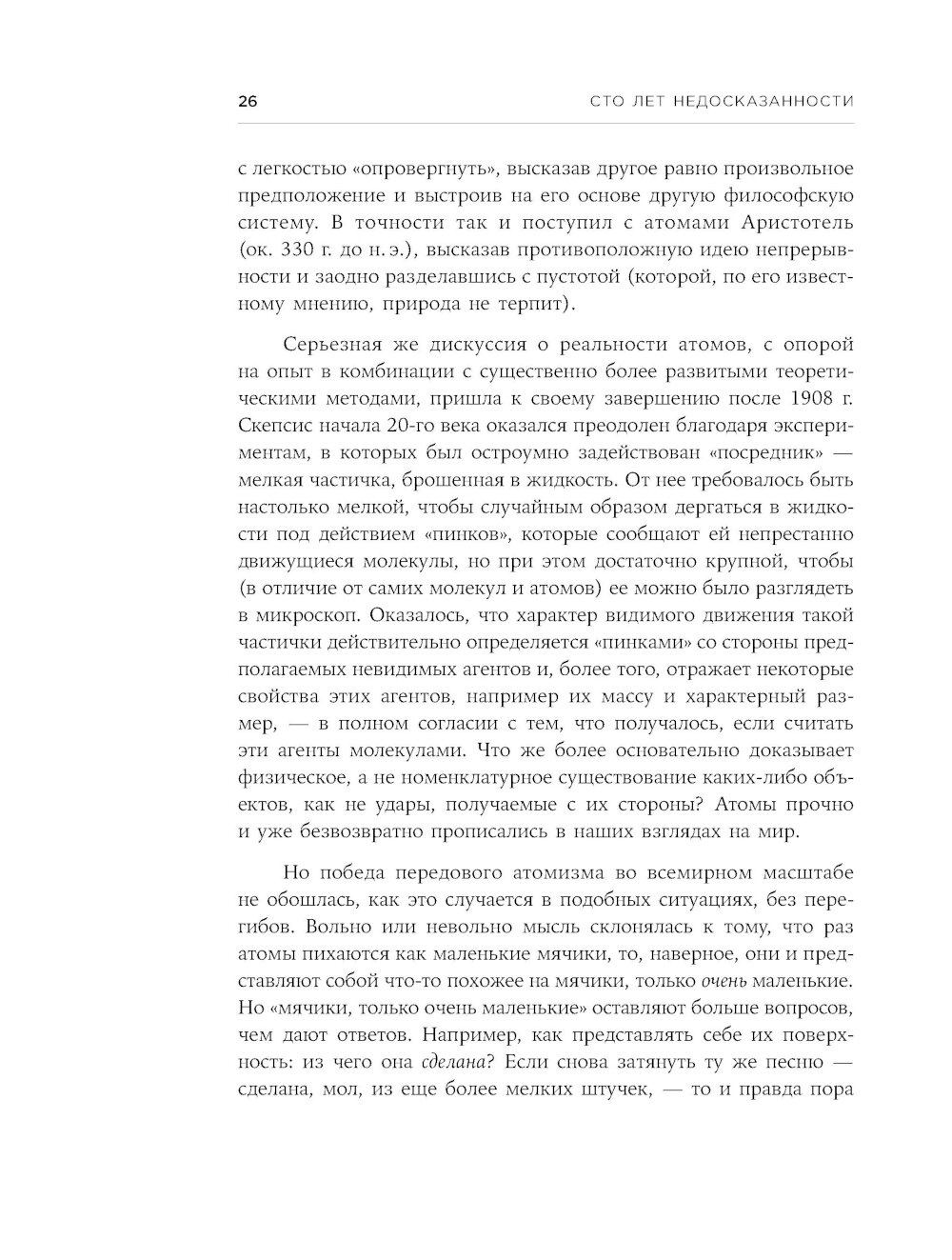 26 СТО ЛЕТ НЕДОСКАЗАННОСТИ

с легкостью «опровергнуть», высказав другое равно произвольное предположение и выстроив на его основе другую философскую систему. В точности так и поступил с атомами Аристотель (ок. 330 г. до н. э.), высказав противоположную идею непрерывности и заодно разделавшись с пустотой (которой, по его известному мнению, природа не терпит).

Серьезная же дискуссия о реальности атомов, с опорой на опыт в комбинации с существенно более развитыми теоретическими методами, пришла к своему завершению после 1908 г. Скепсис начала 20-го века оказался преодолен благодаря экспериментам, в которых был остроумно задействован «посредник» — мелкая частичка, брошенная в жидкость. От нее требовалось быть настолько мелкой, чтобы случайным образом дергаться в жидкости под действием «пинков», которые сообщают ей непрестанно движущиеся молекулы, но при этом достаточно крупной, чтобы (в отличие от самих молекул и атомов) ее можно было разглядеть в микроскоп. Оказалось, что характер видимого движения такой частички действительно определяется «пинками» со стороны предполагаемых невидимых агентов и, более того, отражает некоторые свойства этих агентов, например их массу и характерный размер, — в полном согласии с тем, что получалось, если считать эти агенты молекулами. Что же более основательно доказывает физическое, а не номенклатурное существование каких-либо объектов, как не удары, получаемые с их стороны? Атомы прочно и уже безвозвратно прописались в наших взглядах на мир.

Но победа передового атомизма во всемирном масштабе не обошлась, как это случается в подобных ситуациях, без перегибов. Вольно или невольно мысль склонялась к тому, что раз атомы пихаются как маленькие мячики, то, наверное, они и представляют собой что-то похожее на мячики, только очень маленькие. Но «мячики, только очень маленькие» оставляют больше вопросов, чем дают ответов. Например, как представлять себе их поверхность: из чего она сделана? Если снова затянуть ту же песню — сделана, мол, из еще более мелких штучек, — то и правда пора